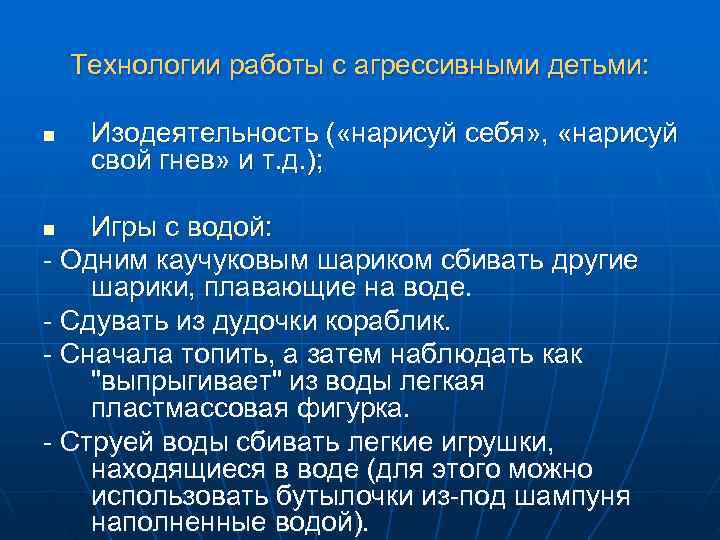 Технологии работы с агрессивными детьми:

■ Изодеятельность («нарисуй себя», «нарисуй свой гнев» и т.д.);

■ Игры с водой:
- Одним каучуковым шариком сбивать другие шарики, плавающие на воде.
- Сдувать из дудочки кораблик.
- Сначала топить, а затем наблюдать как "выпрыгивает" из воды легкая пластмассовая фигурка.
- Струей воды сбивать легкие игрушки, находящиеся в воде (для этого можно использовать бутылочки из-под шампуня наполненные водой).